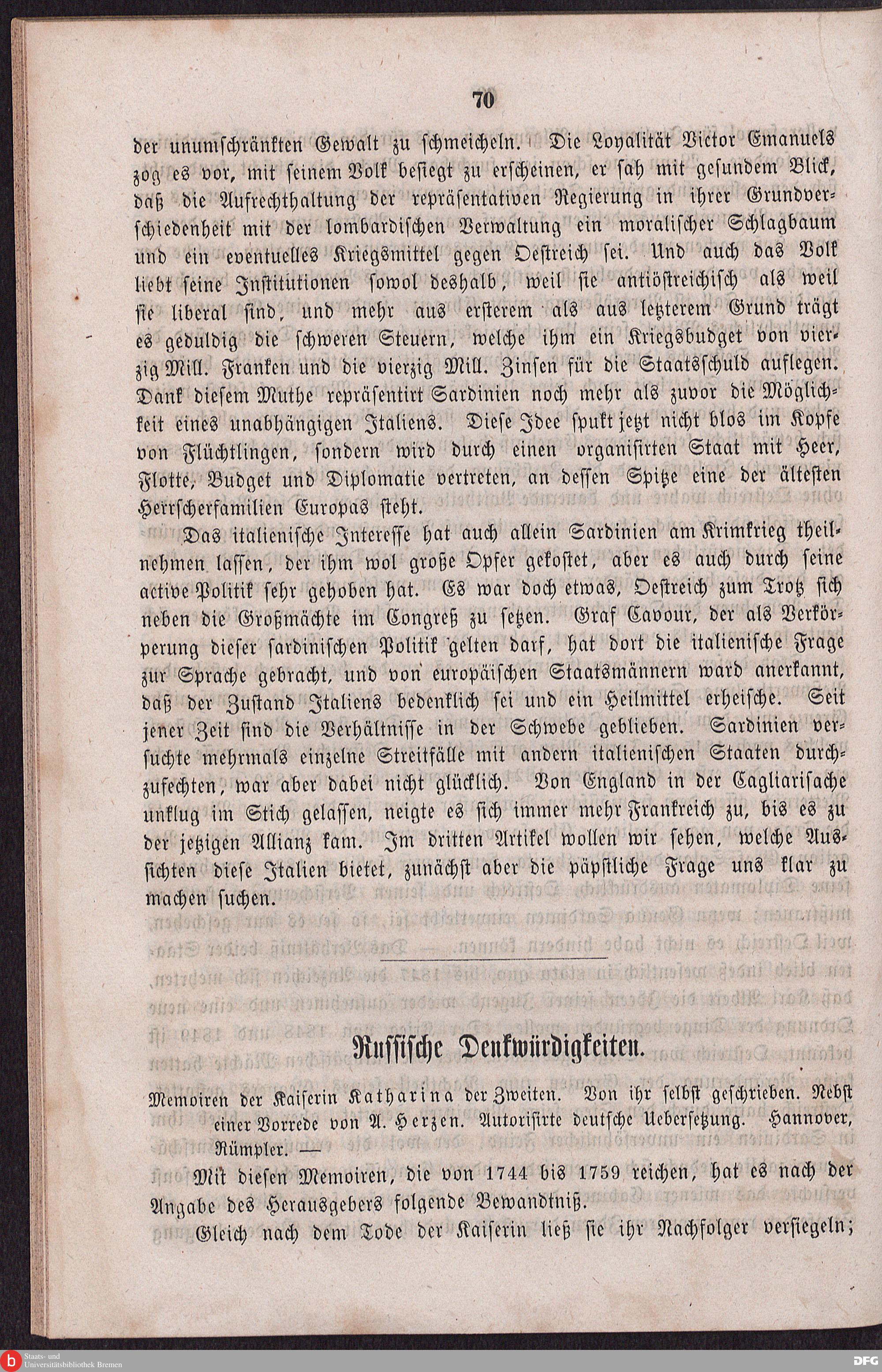 70

der unumschränkten Gewalt zu schmeicheln. Die Loyalität Victor Emanuels zog es vor, mit seinem Volk besiegt zu erscheinen, er sah mit gesundem Blick, daß die Aufrechthaltung der repräsentativen Regierung in ihrer Grundverschiedenheit mit der lombardischen Verwaltung ein moralischer Schlagbaum und ein eventuelles Kriegsmittel gegen Oestreich sei. Und auch das Volk liebt seine Institutionen sowol deshalb, weil sie antiöstreichisch als weil sie liberal sind, und mehr aus ersterem als aus letzterem Grund trägt es geduldig die schweren Steuern, welche ihm ein Kriegsbudget von vierzig Mill. Franken und die vierzig Mill. Zinsen für die Staatsschuld auflegen. Dank diesem Muthe repräsentirt Sardinien noch mehr als zuvor die Möglichkeit eines unabhängigen Italiens. Diese Idee spukt jetzt nicht blos im Kopfe von Flüchtlingen, sondern wird durch einen organisirten Staat mit Heer, Flotte, Budget und Diplomatie vertreten, an dessen Spitze eine der ältesten Herrscherfamilien Europas steht.

Das italienische Interesse hat auch allein Sardinien am Krimkrieg theilnehmen lassen, der ihm wol große Opfer gekostet, aber es auch durch seine active Politik sehr gehoben hat. Es war doch etwas, Oestreich zum Trotz sich neben die Großmächte im Congreß zu setzen. Graf Cavour, der als Verkörperung dieser sardinischen Politik gelten darf, hat dort die italienische Frage zur Sprache gebracht, und von europäischen Staatsmännern ward anerkannt, daß der Zustand Italiens bedenklich sei und ein Heilmittel erheische. Seit jener Zeit sind die Verhältnisse in der Schwebe geblieben. Sardinien versuchte mehrmals einzelne Streitfälle mit andern italienischen Staaten durchzufechten, war aber dabei nicht glücklich. Von England in der Cagliarisache unklug im Stich gelassen, neigte es sich immer mehr Frankreich zu, bis es zu der jetzigen Allianz kam. Im dritten Artikel wollen wir sehen, welche Aussichten diese Italien bietet, zunächst aber die päpstliche Frage uns klar zu machen suchen.

Russische Denkwürdigkeiten.

Memoiren der Kaiserin Katharina der Zweiten. Von ihr selbst geschrieben. Nebst einer Vorrede von A. Herzen. Autorisirte deutsche Uebersetzung. Hannover, Rümpler. —

Mit diesen Memoiren, die von 1744 bis 1759 reichen, hat es nach der Angabe des Herausgebers folgende Bewandtniß.

Gleich nach dem Tode der Kaiserin ließ sie ihr Nachfolger versiegeln;

Staats- und Universitätsbibliothek Bremen

DFG